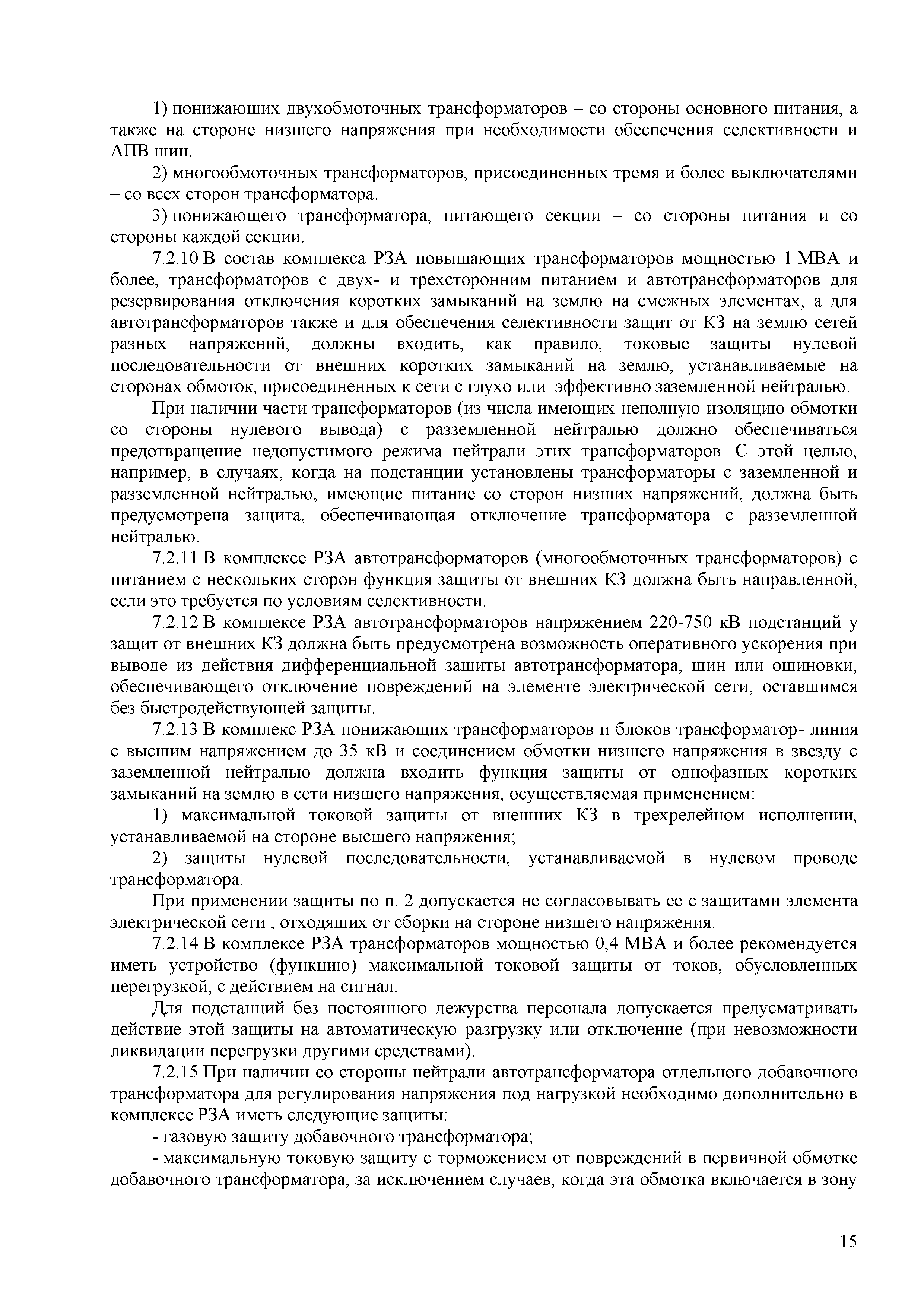 1) понижающих двухобмоточных трансформаторов – со стороны основного питания, а также на стороне низшего напряжения при необходимости обеспечения селективности и АПВ шин.

2) многообмоточных трансформаторов, присоединенных тремя и более выключателями – со всех сторон трансформатора.

3) понижающего трансформатора, питающего секции – со стороны питания и со стороны каждой секции.

7.2.10 В состав комплекса РЗА повышающих трансформаторов мощностью 1 МВА и более, трансформаторов с двух- и трехсторонним питанием и автотрансформаторов для резервирования отключения коротких замыканий на землю на смежных элементах, а для автотрансформаторов также и для обеспечения селективности защит от КЗ на землю сетей разных напряжений, должны входить, как правило, токовые защиты нулевой последовательности от внешних коротких замыканий на землю, устанавливаемые на сторонах обмоток, присоединенных к сети с глухо или эффективно заземленной нейтралью.

При наличии части трансформаторов (из числа имеющих неполную изоляцию обмотки со стороны нулевого вывода) с разземленной нейтралью должно обеспечиваться предотвращение недопустимого режима нейтрали этих трансформаторов. С этой целью, например, в случаях, когда на подстанции установлены трансформаторы с заземленной и разземленной нейтралью, имеющие питание со сторон низших напряжений, должна быть предусмотрена защита, обеспечивающая отключение трансформатора с разземленной нейтралью.

7.2.11 В комплексе РЗА автотрансформаторов (многообмоточных трансформаторов) с питанием с нескольких сторон функция защиты от внешних КЗ должна быть направленной, если это требуется по условиям селективности.

7.2.12 В комплексе РЗА автотрансформаторов напряжением 220-750 кВ подстанций у защит от внешних КЗ должна быть предусмотрена возможность оперативного ускорения при выводе из действия дифференциальной защиты автотрансформатора, шин или ошиновки, обеспечивающего отключение повреждений на элементе электрической сети, оставшимся без быстродействующей защиты.

7.2.13 В комплекс РЗА понижающих трансформаторов и блоков трансформатор- линия с высшим напряжением до 35 кВ и соединением обмотки низшего напряжения в звезду с заземленной нейтралью должна входить функция защиты от однофазных коротких замыканий на землю в сети низшего напряжения, осуществляемая применением:

1) максимальной токовой защиты от внешних КЗ в трехрелейном исполнении, устанавливаемой на стороне высшего напряжения;

2) защиты нулевой последовательности, устанавливаемой в нулевом проводе трансформатора.

При применении защиты по п. 2 допускается не согласовывать ее с защитами элемента электрической сети , отходящих от сборки на стороне низшего напряжения.

7.2.14 В комплексе РЗА трансформаторов мощностью 0,4 МВА и более рекомендуется иметь устройство (функцию) максимальной токовой защиты от токов, обусловленных перегрузкой, с действием на сигнал.

Для подстанций без постоянного дежурства персонала допускается предусматривать действие этой защиты на автоматическую разгрузку или отключение (при невозможности ликвидации перегрузки другими средствами).

7.2.15 При наличии со стороны нейтрали автотрансформатора отдельного добавочного трансформатора для регулирования напряжения под нагрузкой необходимо дополнительно в комплексе РЗА иметь следующие защиты:

- газовую защиту добавочного трансформатора;

- максимальную токовую защиту с торможением от повреждений в первичной обмотке добавочного трансформатора, за исключением случаев, когда эта обмотка включается в зону

15